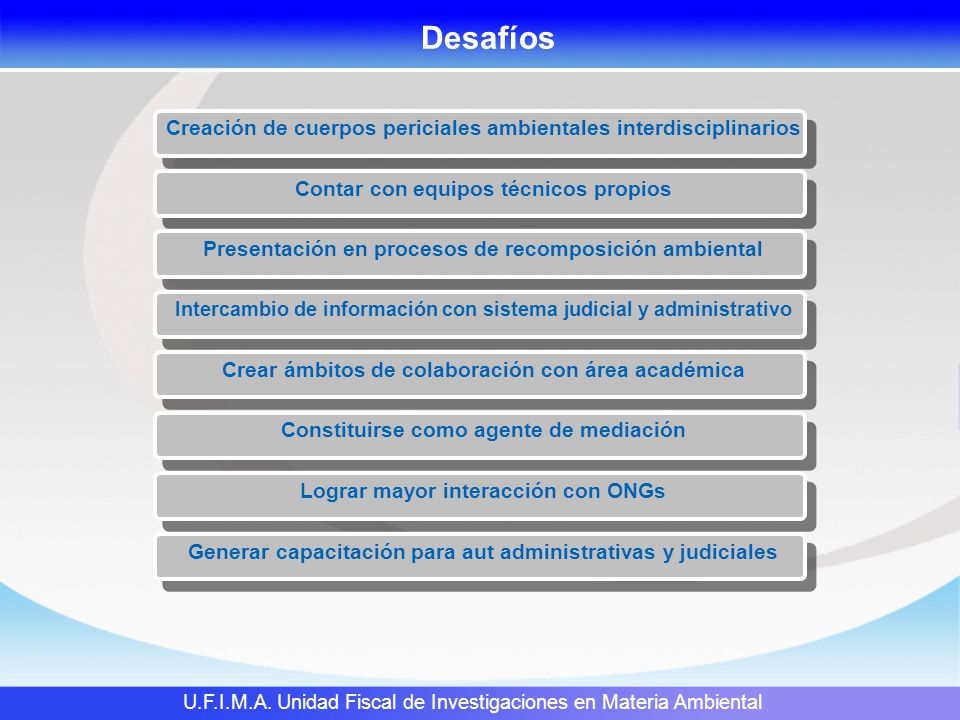 Desafíos

Creación de cuerpos periciales ambientales interdisciplinarios

Contar con equipos técnicos propios

Presentación en procesos de recomposición ambiental

Intercambio de información con sistema judicial y administrativo

Crear ámbitos de colaboración con área académica

Constituirse como agente de mediación

Lograr mayor interacción con ONGs

Generar capacitación para aut administrativas y judiciales

U.F.I.M.A. Unidad Fiscal de Investigaciones en Materia Ambiental